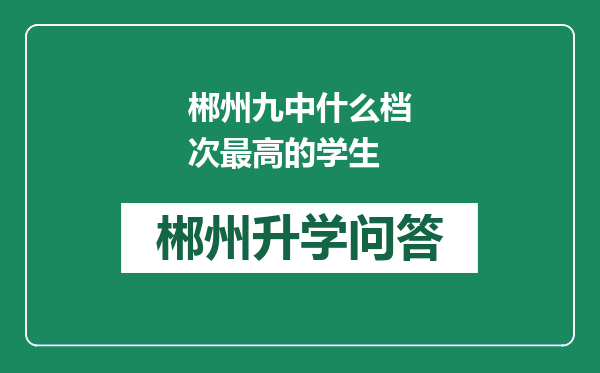 郴州九中什么档次最高的学生

郴州升学问答